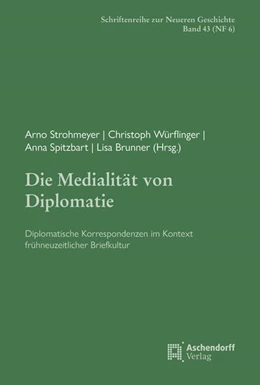 Schriftenreihe zur Neueren Geschichte
Band 43 (NF 6)

Arno Strohmeyer | Christoph Würflinger | Anna Spitzbart | Lisa Brunner (Hrsg.)

Die Medialität von Diplomatie

Diplomatische Korrespondenzen im Kontext frühneuzeitlicher Briefkultur

Aschendorff Verlag